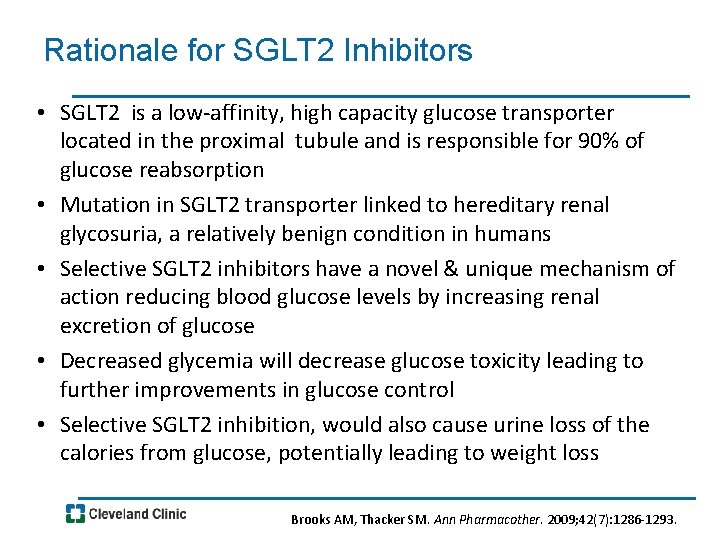 Rationale for SGLT2 Inhibitors

• SGLT2 is a low-affinity, high capacity glucose transporter located in the proximal tubule and is responsible for 90% of glucose reabsorption
• Mutation in SGLT2 transporter linked to hereditary renal glycosuria, a relatively benign condition in humans
• Selective SGLT2 inhibitors have a novel & unique mechanism of action reducing blood glucose levels by increasing renal excretion of glucose
• Decreased glycemia will decrease glucose toxicity leading to further improvements in glucose control
• Selective SGLT2 inhibition, would also cause urine loss of the calories from glucose, potentially leading to weight loss

Cleveland Clinic

Brooks AM, Thacker SM. Ann Pharmacother. 2009;42(7):1286-1293.